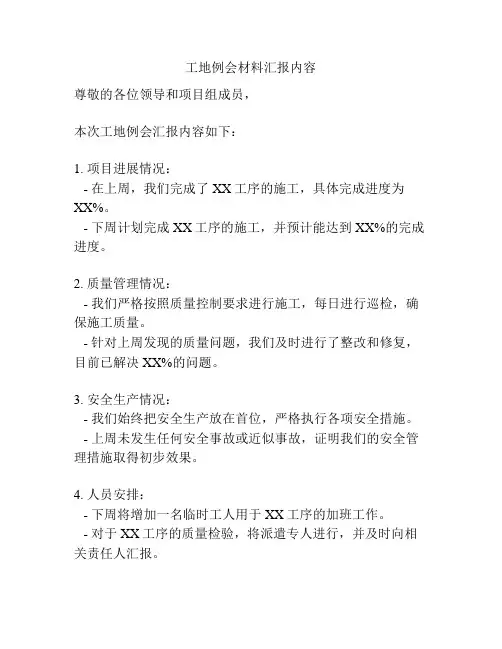 工地例会材料汇报内容

尊敬的各位领导和项目组成员，

本次工地例会汇报内容如下：

1. 项目进展情况：
- 在上周，我们完成了 XX 工序的施工，具体完成进度为 XX%。
- 下周计划完成 XX 工序的施工，并预计能达到 XX%的完成进度。

2. 质量管理情况：
- 我们严格按照质量控制要求进行施工，每日进行巡检，确保施工质量。
- 针对上周发现的质量问题，我们及时进行了整改和修复，目前已解决 XX%的问题。

3. 安全生产情况：
- 我们始终把安全生产放在首位，严格执行各项安全措施。
- 上周未发生任何安全事故或近似事故，证明我们的安全管理措施取得初步效果。

4. 人员安排：
- 下周将增加一名临时工人用于 XX 工序的加班工作。
- 对于 XX 工序的质量检验，将派遣专人进行，并及时向相关责任人汇报。